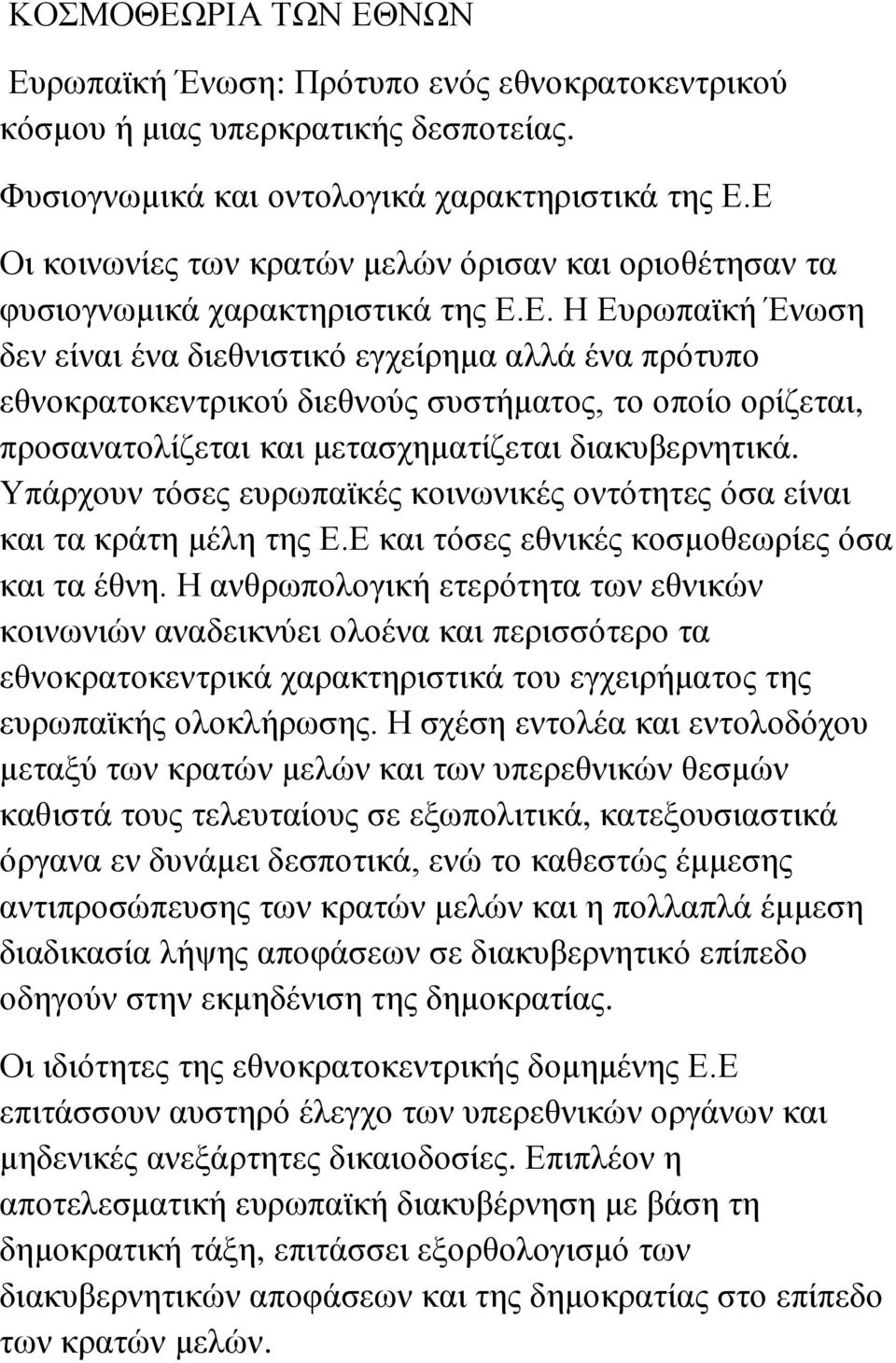 ΚΟΣΜΟΘΕΩΡΙΑ ΤΩΝ ΕΘΝΩΝ

Ευρωπαϊκή Ένωση: Πρότυπο ενός εθνοκρατοκεντρικού κόσμου ή μιας υπερκρατικής δεσποτείας.

Φυσιογνωμικά και οντολογικά χαρακτηριστικά της Ε.Ε

Οι κοινωνίες των κρατών μελών όρισαν και οριοθέτησαν τα φυσιογνωμικά χαρακτηριστικά της Ε.Ε. Η Ευρωπαϊκή Ένωση δεν είναι ένα διεθνιστικό εγχείρημα αλλά ένα πρότυπο εθνοκρατοκεντρικού διεθνούς συστήματος, το οποίο ορίζεται, προσανατολίζεται και μετασχηματίζεται διακυβερνητικά. Υπάρχουν τόσες ευρωπαϊκές κοινωνικές οντότητες όσα είναι και τα κράτη μέλη της Ε.Ε και τόσες εθνικές κοσμοθεωρίες όσα και τα έθνη. Η ανθρωπολογική ετερότητα των εθνικών κοινωνιών αναδεικνύει ολοένα και περισσότερο τα εθνοκρατοκεντρικά χαρακτηριστικά του εγχειρήματος της ευρωπαϊκής ολοκλήρωσης. Η σχέση εντολέα και εντολοδόχου μεταξύ των κρατών μελών και των υπερεθνικών θεσμών καθιστά τους τελευταίους σε εξωπολιτικά, κατεξουσιαστικά όργανα εν δυνάμει δεσποτικά, ενώ το καθεστώς έμμεσης αντιπροσώπευσης των κρατών μελών και η πολλαπλά έμμεση διαδικασία λήψης αποφάσεων σε διακυβερνητικό επίπεδο οδηγούν στην εκμηδένιση της δημοκρατίας.

Οι ιδιότητες της εθνοκρατοκεντρικής δομημένης Ε.Ε επιτάσσουν αυστηρό έλεγχο των υπερεθνικών οργάνων και μηδενικές ανεξάρτητες δικαιοδοσίες. Επιπλέον η αποτελεσματική ευρωπαϊκή διακυβέρνηση με βάση τη δημοκρατική τάξη, επιτάσσει εξορθολογισμό των διακυβερνητικών αποφάσεων και της δημοκρατίας στο επίπεδο των κρατών μελών.